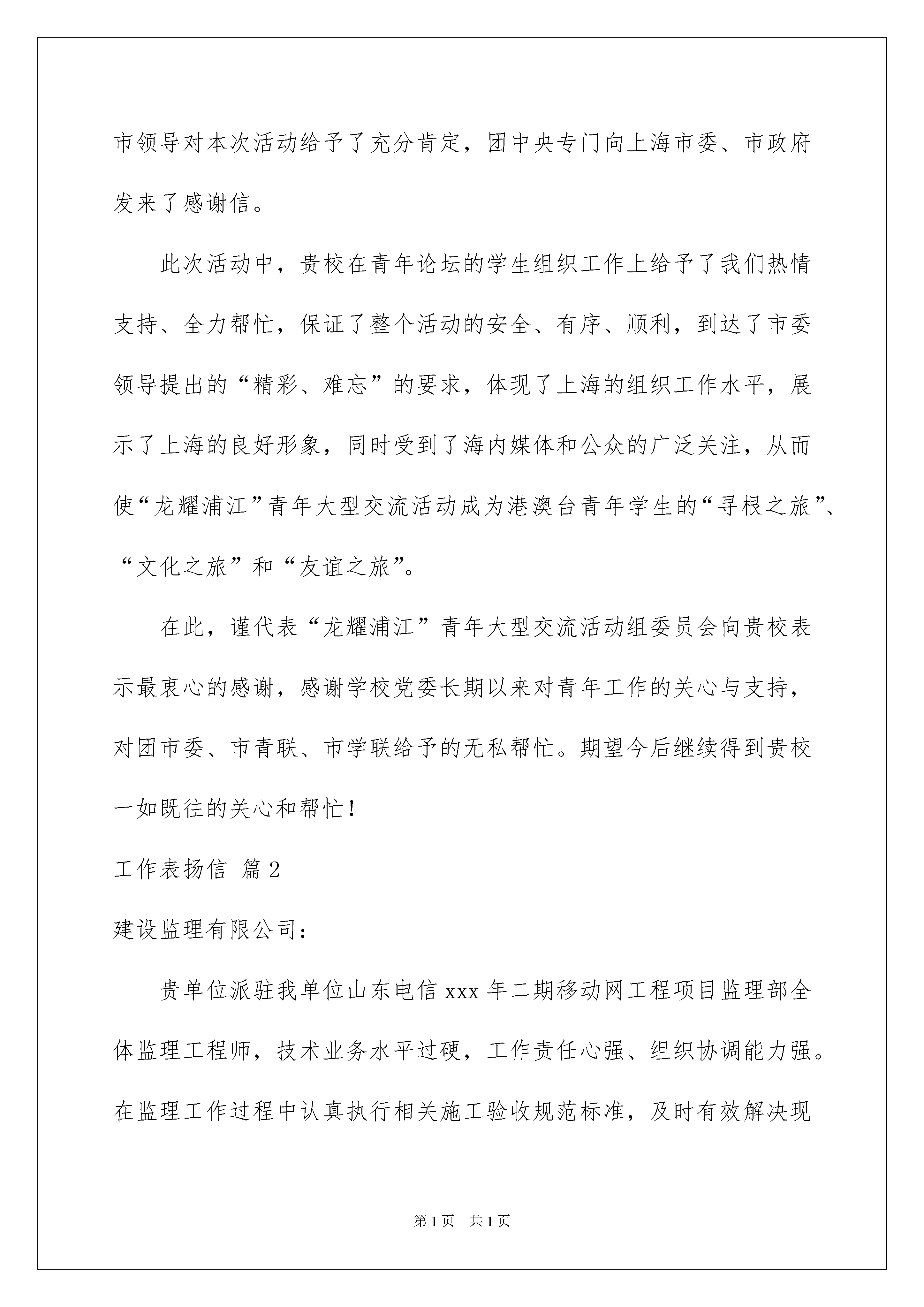 市领导对本次活动给予了充分肯定，团中央专门向上海市委、市政府发来了感谢信。

此次活动中，贵校在青年论坛的学生组织工作上给予了我们热情支持、全力帮忙，保证了整个活动的安全、有序、顺利，到达了市委领导提出的“精彩、难忘”的要求，体现了上海的组织工作水平，展示了上海的良好形象，同时受到了海内媒体和公众的广泛关注，从而使“龙耀浦江”青年大型交流活动成为港澳台青年学生的“寻根之旅”、“文化之旅”和“友谊之旅”。

在此，谨代表“龙耀浦江”青年大型交流活动组委员会向贵校表示最衷心的感谢，感谢学校党委长期以来对青年工作的关心与支持，对团市委、市青联、市学联给予的无私帮忙。期望今后继续得到贵校一如既往的关心和帮忙！

工作表扬信 篇2

建设监理有限公司：

贵单位派驻我单位山东电信xxx年二期移动网工程项目监理部全体监理工程师，技术业务水平过硬，工作责任心强、组织协调能力强。在监理工作过程中认真执行相关施工验收规范标准，及时有效解决现

第1页 共1页